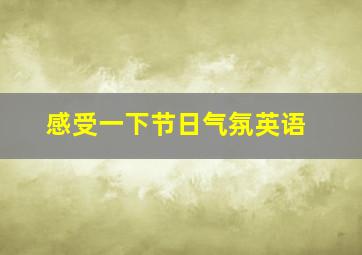 感受一下节日气氛英语